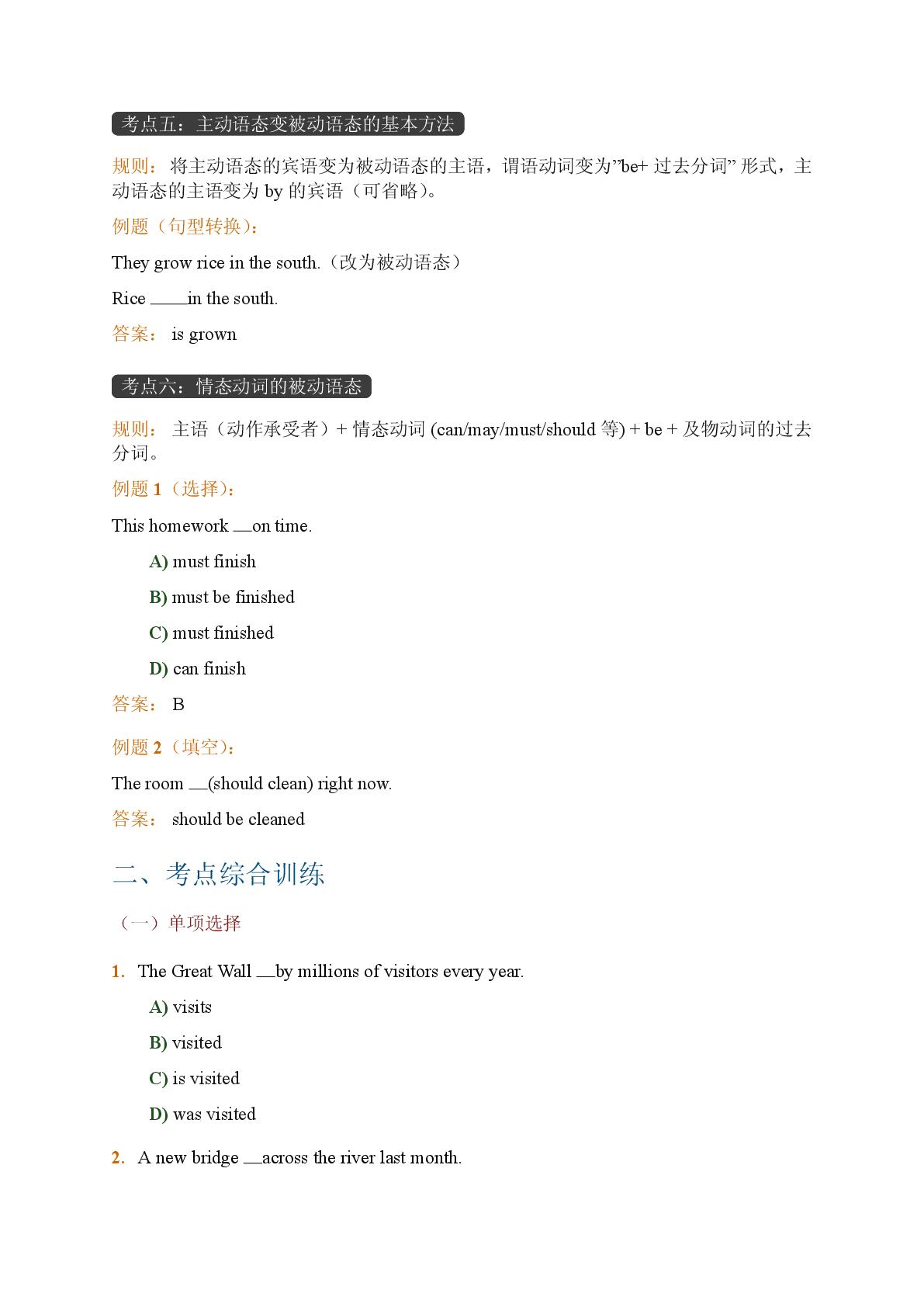 考点五：主动语态变被动语态的基本方法

规则： 将主动语态的宾语变为被动语态的主语，谓语动词变为"be+ 过去分词" 形式，主动语态的主语变为 by 的宾语（可省略）。

例题（句型转换）：

They grow rice in the south.（改为被动语态）

Rice ____in the south.

答案： is grown

考点六：情态动词的被动语态

规则： 主语（动作承受者）+ 情态动词 (can/may/must/should 等) + be + 及物动词的过去分词。

例题 1（选择）：

This homework __on time.

A) must finish

B) must be finished

C) must finished

D) can finish

答案： B

例题 2（填空）：

The room __(should clean) right now.

答案： should be cleaned

二、考点综合训练

（一）单项选择

1. The Great Wall __by millions of visitors every year.

A) visits

B) visited

C) is visited

D) was visited

2. A new bridge __across the river last month.